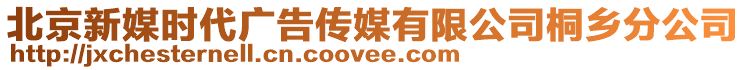 北京新媒时代广告传媒有限公司桐乡分公司
http://jxchesternell.cn.coovee.com